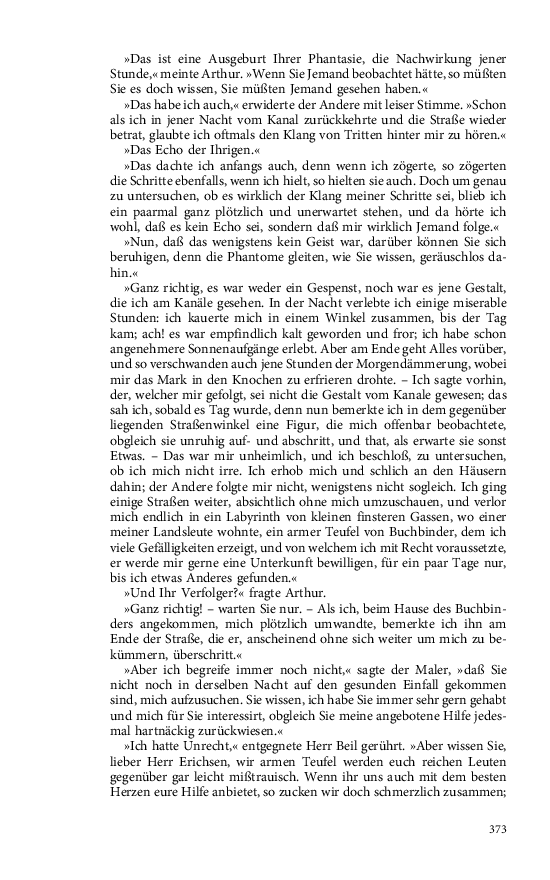 »Das ist eine Ausgeburt Ihrer Phantasie, die Nachwirkung jener Stunde,« meinte Arthur. »Wenn Sie Jemand beobachtet hätte, so müßten Sie es doch wissen, Sie müßten Jemand gesehen haben.«

»Das habe ich auch,« erwiderte der Andere mit leiser Stimme. »Schon als ich in jener Nacht vom Kanal zurückkehrte und die Straße wieder betrat, glaubte ich oftmals den Klang von Tritten hinter mir zu hören.«

»Das Echo der Ihrigen.«

»Das dachte ich anfangs auch, denn wenn ich zögerte, so zögerten die Schritte ebenfalls, wenn ich hielt, so hielten sie auch. Doch um genau zu untersuchen, ob es wirklich der Klang meiner Schritte sei, blieb ich ein paarmal ganz plötzlich und unerwartet stehen, und da hörte ich wohl, daß es kein Echo sei, sondern daß mir wirklich Jemand folge.«

»Nun, daß das wenigstens kein Geist war, darüber können Sie sich beruhigen, denn die Phantome gleiten, wie Sie wissen, geräuschlos dahin.«

»Ganz richtig, es war weder ein Gespenst, noch war es jene Gestalt, die ich am Kanäle gesehen. In der Nacht verlebte ich einige miserable Stunden: ich kauerte mich in einem Winkel zusammen, bis der Tag kam; ach! es war empfindlich kalt geworden und fror; ich habe schon angenehmere Sonnenaufgänge erlebt. Aber am Ende geht Alles vorüber, und so verschwanden auch jene Stunden der Morgendämmerung, wobei mir das Mark in den Knochen zu erfrieren drohte. – Ich sagte vorhin, der, welcher mir gefolgt, sei nicht die Gestalt vom Kanale gewesen; das sah ich, sobald es Tag wurde, denn nun bemerkte ich in dem gegenüber liegenden Straßenwinkel eine Figur, die mich offenbar beobachtete, obgleich sie unruhig auf- und abschritt, und that, als erwarte sie sonst Etwas. – Das war mir unheimlich, und ich beschloß, zu untersuchen, ob ich mich nicht irre. Ich erhob mich und schlich an den Häusern dahin; der Andere folgte mir nicht, wenigstens nicht sogleich. Ich ging einige Straßen weiter, absichtlich ohne mich umzuschauen, und verlor mich endlich in ein Labyrinth von kleinen finsteren Gassen, wo einer meiner Landsleute wohnte, ein armer Teufel von Buchbinder, dem ich viele Gefälligkeiten erzeigt, und von welchem ich mit Recht voraussetzte, er werde mir gerne eine Unterkunft bewilligen, für ein paar Tage nur, bis ich etwas Anderes gefunden.«

»Und Ihr Verfolger?« fragte Arthur.

»Ganz richtig! – warten Sie nur. – Als ich, beim Hause des Buchbinders angekommen, mich plötzlich umwandte, bemerkte ich ihn am Ende der Straße, die er, anscheinend ohne sich weiter um mich zu bekümmern, überschritt.«

»Aber ich begreife immer noch nicht,« sagte der Maler, »daß Sie nicht noch in derselben Nacht auf den gesunden Einfall gekommen sind, mich aufzusuchen. Sie wissen, ich habe Sie immer sehr gern gehabt und mich für Sie interessirt, obgleich Sie meine angebotene Hilfe jedesmal hartnäckig zurückwiesen.«

»Ich hatte Unrecht,« entgegnete Herr Beil gerührt. »Aber wissen Sie, lieber Herr Erichsen, wir armen Teufel werden euch reichen Leuten gegenüber gar leicht mißtrauisch. Wenn ihr uns auch mit dem besten Herzen eure Hilfe anbietet, so zucken wir doch schmerzlich zusammen;

373